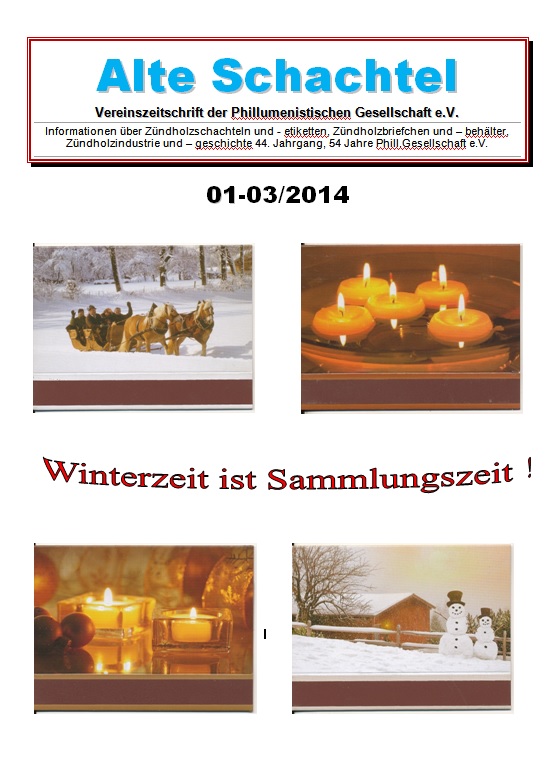 Alte Schachtel

Vereinszeitschrift der Phillumenistischen Gesellschaft e.V.

Informationen über Zündholzschachteln und - etiketten, Zündholzbriefchen und – behälter, Zündholzindustrie und – geschichte 44. Jahrgang, 54 Jahre Phill.Gesellschaft e.V.

01-03/2014

Winterzeit ist Sammlungszeit !